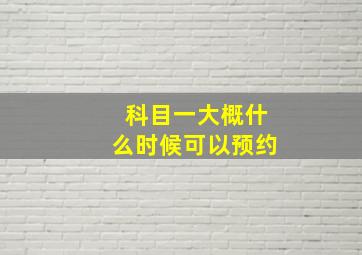 科目一大概什么时候可以预约